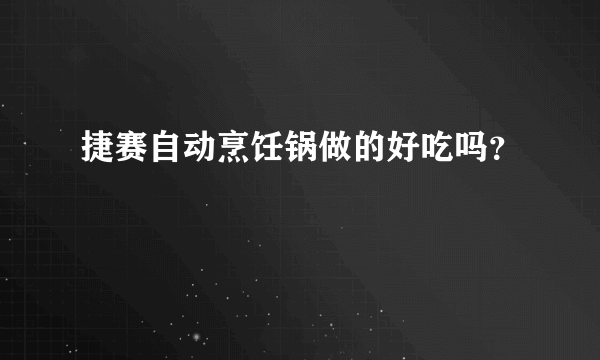 捷赛自动烹饪锅做的好吃吗?